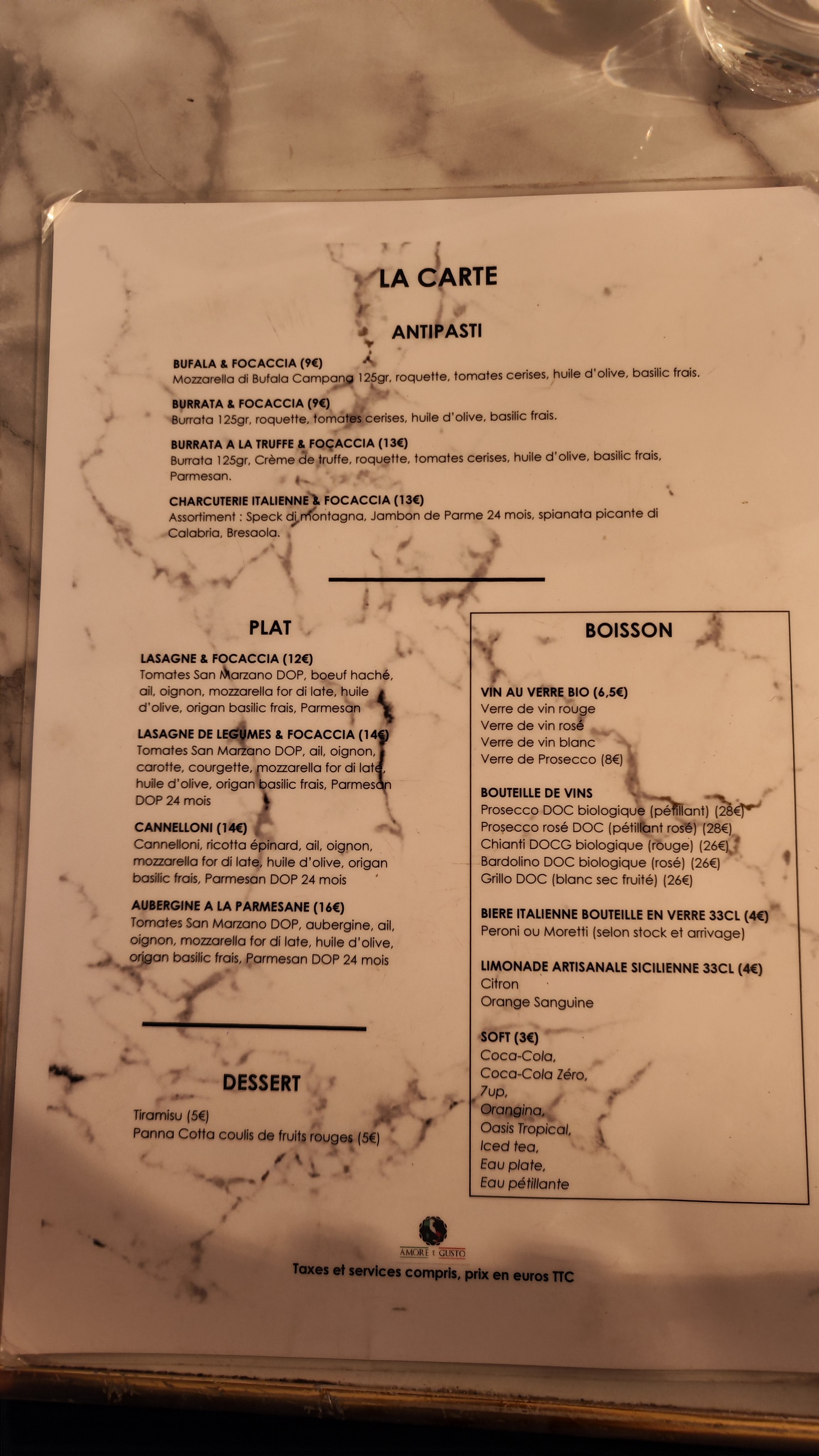 LA CARTE

ANTIPASTI

BUFALA & FOCACCIA (9€)
Mozzarella di Bufala Campana 125gr, roquette, tomates cerises, huile d'olive, basilic frais.

BURRATA & FOCACCIA (9€)
Burrata 125gr, roquette, tomates cerises, huile d'olive, basilic frais.

BURRATA A LA TRUFFE & FOCACCIA (13€)
Burrata 125gr, Crème de truffe, roquette, tomates cerises, huile d'olive, basilic frais, Parmesan.

CHARCUTERIE ITALIENNE & FOCACCIA (13€)
Assortiment : Speck di montagna, Jambon de Parme 24 mois, spianata picante di Calabria, Bresaola.

PLAT

LASAGNE & FOCACCIA (12€)
Tomates San Marzano DOP, boeuf haché, ail, oignon, mozzarella for di late, huile d'olive, origan basilic frais, Parmesan

LASAGNE DE LEGUMES & FOCACCIA (14€)
Tomates San Marzano DOP, ail, oignon, carotte, courgette, mozzarella for di late, huile d'olive, origan basilic frais, Parmesan DOP 24 mois

CANNELLONI (14€)
Cannelloni, ricotta épinard, ail, oignon, mozzarella for di late, huile d'olive, origan basilic frais, Parmesan DOP 24 mois

AUBERGINE A LA PARMESANE (16€)
Tomates San Marzano DOP, aubergine, ail, oignon, mozzarella for di late, huile d'olive, origan basilic frais, Parmesan DOP 24 mois

DESSERT

Tiramisu (5€)
Panna Cotta coulis de fruits rouges (5€)

BOISSON

VIN AU VERRE BIO (6,5€)
Verre de vin rouge
Verre de vin rosé
Verre de vin blanc
Verre de Prosecco (8€)

BOUTEILLE DE VINS
Prosecco DOC biologique (pétillant) (28€)
Prosecco rosé DOC (pétillant rosé) (28€)
Chianti DOCG biologique (rouge) (26€)
Bardolino DOC biologique (rosé) (26€)
Grillo DOC (blanc sec fruité) (26€)

BIERE ITALIENNE BOUTEILLE EN VERRE 33CL (4€)
Peroni ou Moretti (selon stock et arrivage)

LIMONADE ARTISANALE SICILIENNE 33CL (4€)
Citron
Orange Sanguine

SOFT (3€)
Coca-Cola,
Coca-Cola Zéro,
7up,
Orangina,
Oasis Tropical,
Iced tea,
Eau plate,
Eau pétillante

AMORE E GUSTO

Taxes et services compris, prix en euros TTC